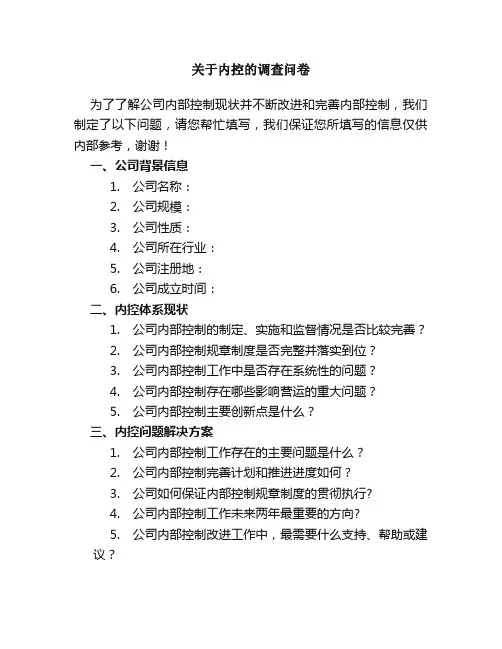 关于内控的调查问卷

为了了解公司内部控制现状并不断改进和完善内部控制，我们制定了以下问题，请您帮忙填写，我们保证您所填写的信息仅供内部参考，谢谢！

一、公司背景信息

1. 公司名称：
2. 公司规模：
3. 公司性质：
4. 公司所在行业：
5. 公司注册地：
6. 公司成立时间：

二、内控体系现状

1. 公司内部控制的制定、实施和监督情况是否比较完善？
2. 公司内部控制规章制度是否完整并落实到位？
3. 公司内部控制工作中是否存在系统性的问题？
4. 公司内部控制存在哪些影响营运的重大问题？
5. 公司内部控制主要创新点是什么？

三、内控问题解决方案

1. 公司内部控制工作存在的主要问题是什么？
2. 公司内部控制完善计划和推进进度如何？
3. 公司如何保证内部控制规章制度的贯彻执行?
4. 公司内部控制工作未来两年最重要的方向?
5. 公司内部控制改进工作中，最需要什么支持、帮助或建议？